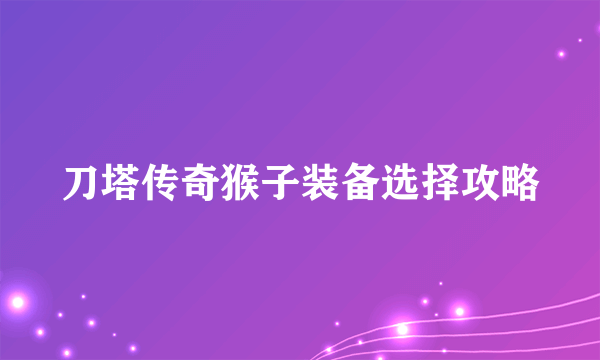 刀塔传奇猴子装备选择攻略